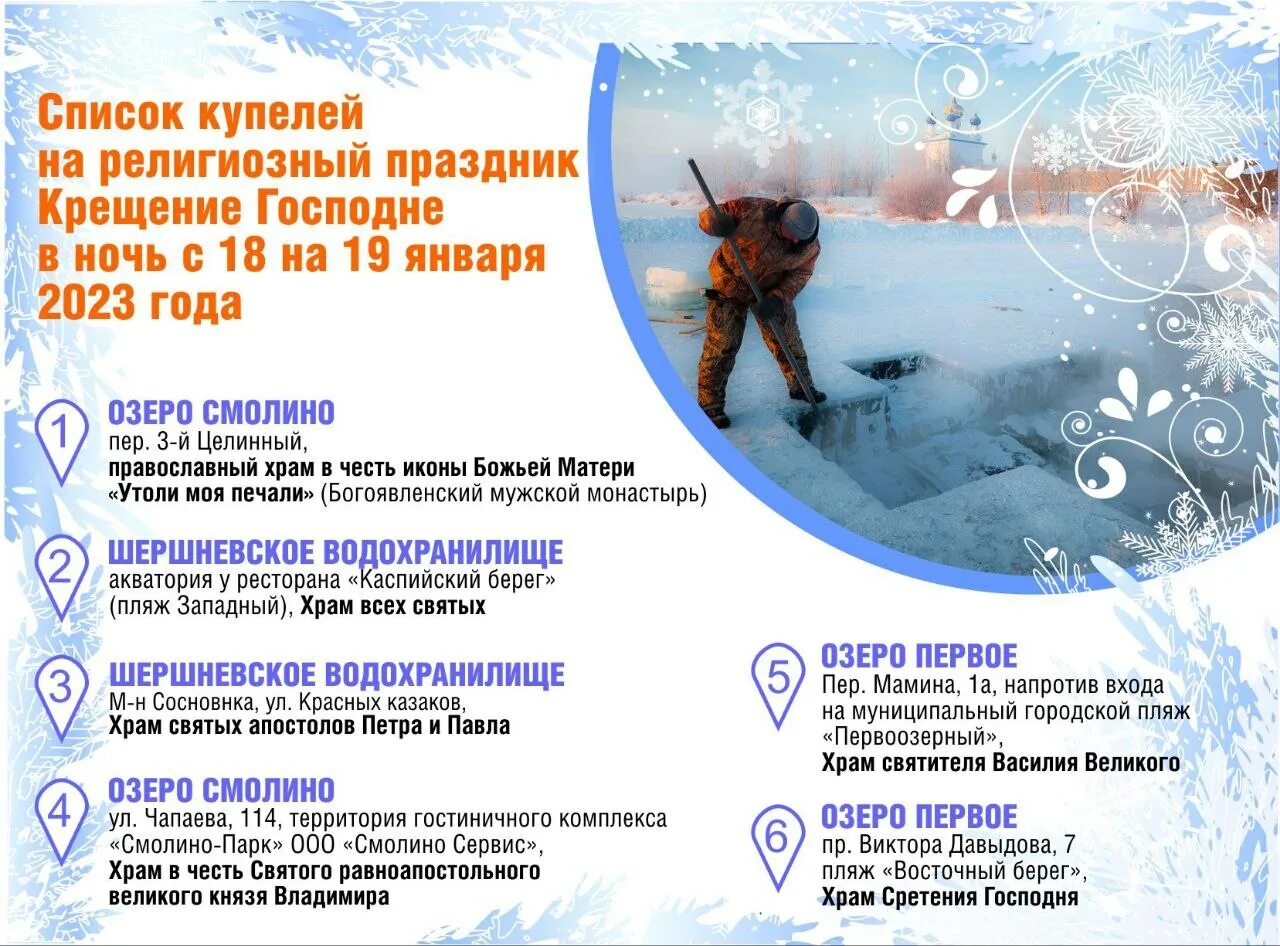 Список купелей на религиозный праздник Крещение Господне в ночь с 18 на 19 января 2023 года

1
ОЗЕРО СМОЛИНО
пер. 3-й Целинный,
православный храм в честь иконы Божьей Матери «Утоли моя печали» (Богоявленский мужской монастырь)

2
ШЕРШНЕВСКОЕ ВОДОХРАНИЛИЩЕ
акватория у ресторана «Каспийский берег» (пляж Западный), Храм всех святых

3
ШЕРШНЕВСКОЕ ВОДОХРАНИЛИЩЕ
М-н Сосновка, ул. Красных казаков,
Храм святых апостолов Петра и Павла

4
ОЗЕРО СМОЛИНО
ул. Чапаева, 114, территория гостиничного комплекса «Смолино-Парк» ООО «Смолино Сервис»,
Храм в честь Святого равноапостольного великого князя Владимира

5
ОЗЕРО ПЕРВОЕ
Пер. Мамина, 1а, напротив входа на муниципальный городской пляж «Первоозерный»,
Храм святителя Василия Великого

6
ОЗЕРО ПЕРВОЕ
пр. Виктора Давыдова, 7
пляж «Восточный берег»,
Храм Сретения Господня